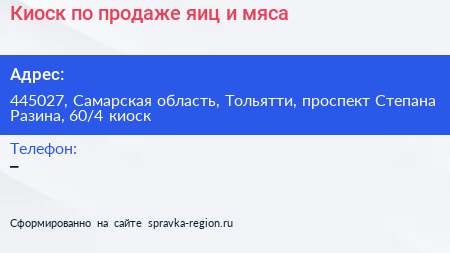 Киоск по продаже яиц и мяса

Адрес:

445027, Самарская область, Тольятти, проспект Степана Разина, 60/4 киоск

Телефон:

–

Сформированно на сайте spravka-region.ru